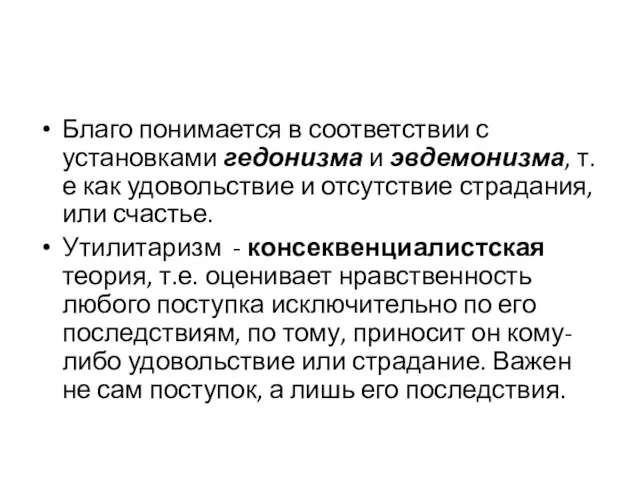 • Благо понимается в соответствии с установками гедонизма и эвдемонизма, т. е как удовольствие и отсутствие страдания, или счастье.

• Утилитаризм - консеквенциалистская теория, т.е. оценивает нравственность любого поступка исключительно по его последствиям, по тому, приносит он кому-либо удовольствие или страдание. Важен не сам поступок, а лишь его последствия.